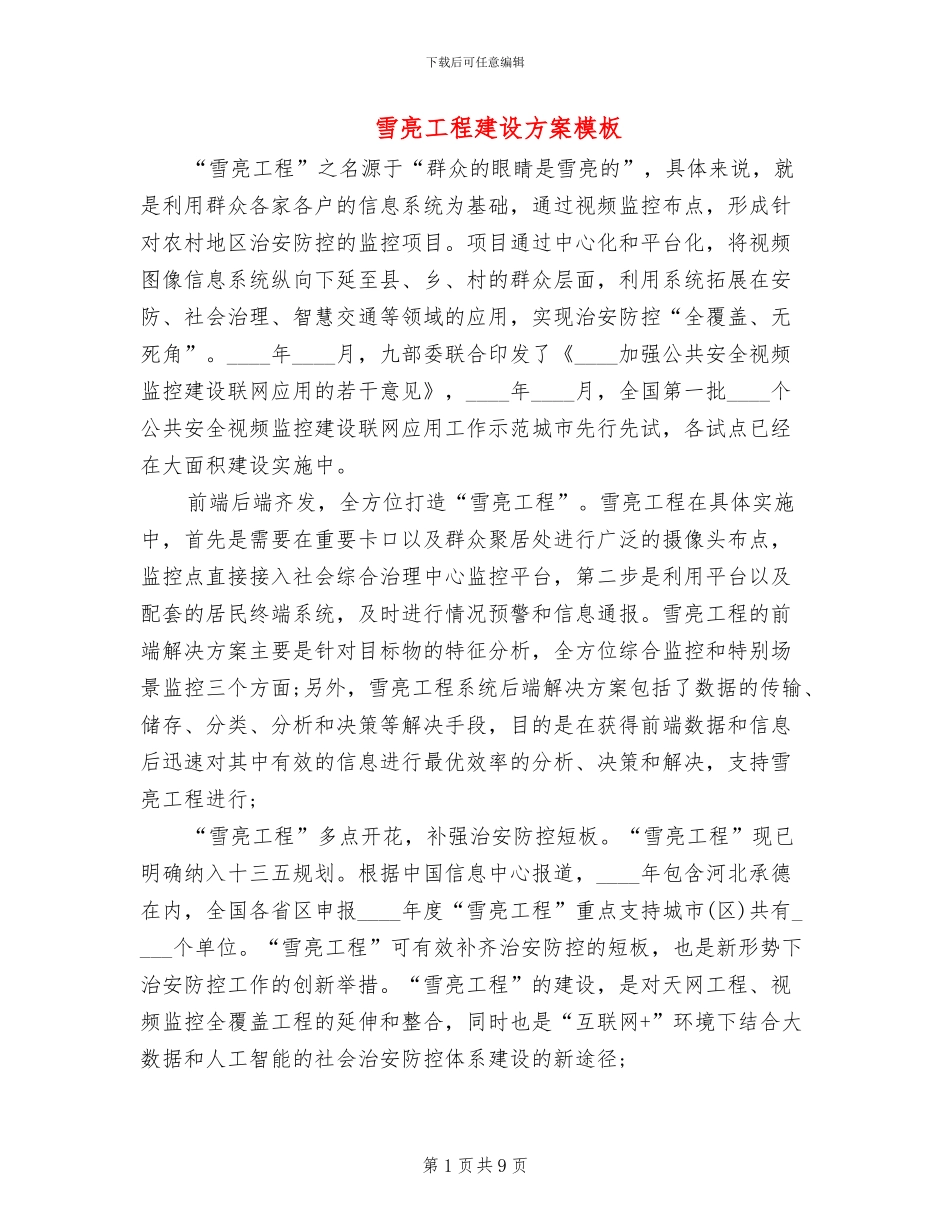 下载后可任意编辑

雪亮工程建设方案模板

“雪亮工程”之名源于“群众的眼睛是雪亮的”，具体来说，就是利用群众各家各户的信息系统为基础，通过视频监控布点，形成针对农村地区治安防控的监控项目。项目通过中心化和平台化，将视频图像信息系统纵向下延至县、乡、村的群众层面，利用系统拓展在安防、社会治理、智慧交通等领域的应用，实现治安防控“全覆盖、无死角”。____年____月，九部委联合印发了《____加强公共安全视频监控建设联网应用的若干意见》，____年____月，全国第一批____个公共安全视频监控建设联网应用工作示范城市先行先试，各试点已经在大面积建设实施中。

前端后端齐发，全方位打造“雪亮工程”。雪亮工程在具体实施中，首先是需要在重要卡口以及群众聚居处进行广泛的摄像头布点，监控点直接接入社会综合治理中心监控平台，第二步是利用平台以及配套的居民终端系统，及时进行情况预警和信息通报。雪亮工程的前端解决方案主要是针对目标物的特征分析，全方位综合监控和特别场景监控三个方面;另外，雪亮工程系统后端解决方案包括了数据的传输、储存、分类、分析和决策等解决手段，目的是在获得前端数据和信息后迅速对其中有效的信息进行最优效率的分析、决策和解决，支持雪亮工程进行；

“雪亮工程”多点开花，补强治安防控短板。“雪亮工程”现已明确纳入十三五规划。根据中国信息中心报道，____年包含河北承德在内，全国各省区申报____年度“雪亮工程”重点支持城市(区)共有____个单位。“雪亮工程”可有效补齐治安防控的短板，也是新形势下治安防控工作的创新举措。“雪亮工程”的建设，是对天网工程、视频监控全覆盖工程的延伸和整合，同时也是“互联网+”环境下结合大数据和人工智能的社会治安防控体系建设的新途径;

第1页共9页